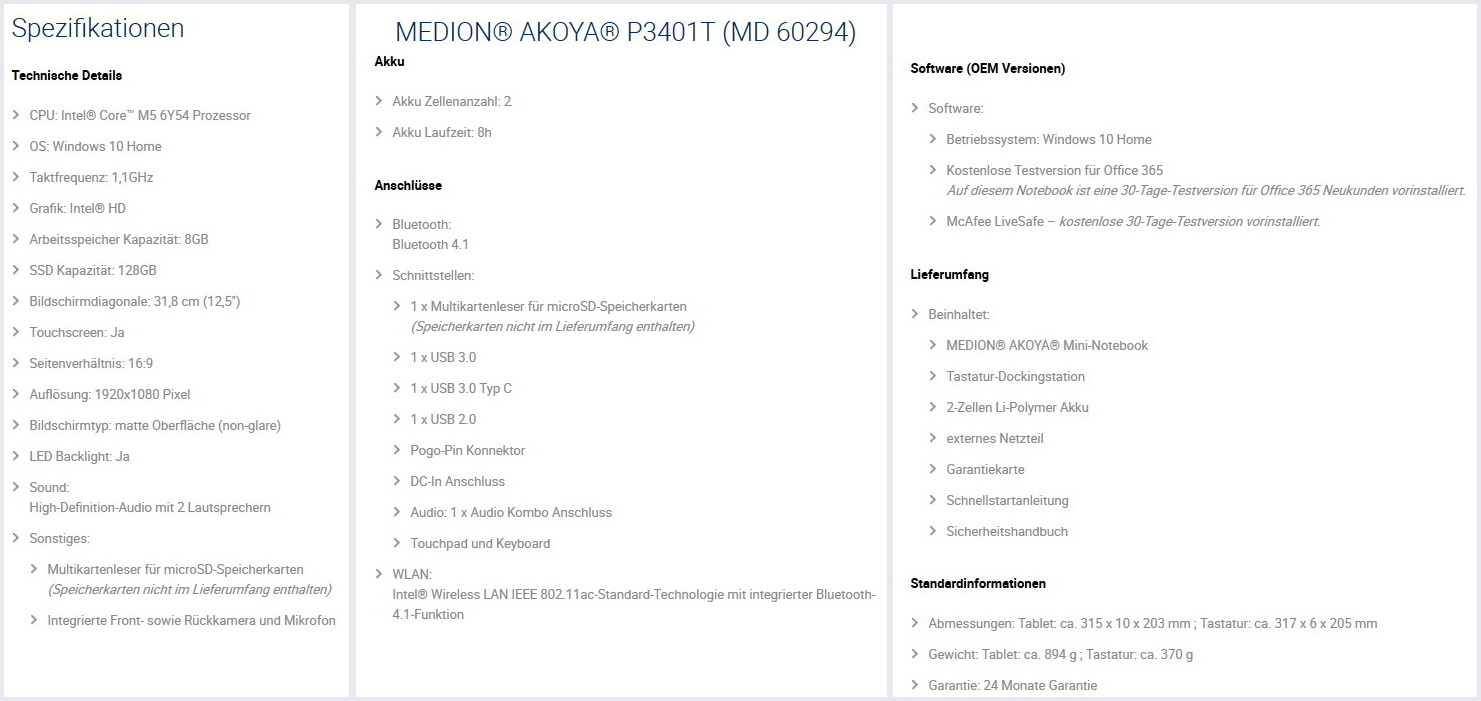 Spezifikationen

Technische Details

CPU: Intel® Core™ M5 6Y54 Prozessor

OS: Windows 10 Home

Taktfrequenz: 1,1GHz

Grafik: Intel® HD

Arbeitsspeicher Kapazität: 8GB

SSD Kapazität: 128GB

Bildschirmdiagonale: 31,8 cm (12,5")

Touchscreen: Ja

Seitenverhältnis: 16:9

Auflösung: 1920x1080 Pixel

Bildschirmtyp: matte Oberfläche (non-glare)

LED Backlight: Ja

Sound: High-Definition-Audio mit 2 Lautsprechern

Sonstiges:

Multikartenleser für microSD-Speicherkarten (Speicherkarten nicht im Lieferumfang enthalten)

Integrierte Front- sowie Rückkamera und Mikrofon

MEDION® AKOYA® P3401T (MD 60294)

Akku

Akku Zellenanzahl: 2

Akku Laufzeit: 8h

Anschlüsse

Bluetooth: Bluetooth 4.1

Schnittstellen:

1 x Multikartenleser für microSD-Speicherkarten (Speicherkarten nicht im Lieferumfang enthalten)

1 x USB 3.0

1 x USB 3.0 Typ C

1 x USB 2.0

Pogo-Pin Konnektor

DC-In Anschluss

Audio: 1 x Audio Kombo Anschluss

Touchpad und Keyboard

WLAN: Intel® Wireless LAN IEEE 802.11ac-Standard-Technologie mit integrierter Bluetooth-4.1-Funktion

Software (OEM Versionen)

Software:

Betriebssystem: Windows 10 Home

Kostenlose Testversion für Office 365 Auf diesem Notebook ist eine 30-Tage-Testversion für Office 365 Neukunden vorinstalliert.

McAfee LiveSafe – kostenlose 30-Tage-Testversion vorinstalliert.

Lieferumfang

Beinhaltet:

MEDION® AKOYA® Mini-Notebook

Tastatur-Dockingstation

2-Zellen Li-Polymer Akku

externes Netzteil

Garantiekarte

Schnellstartanleitung

Sicherheitshandbuch

Standardinformationen

Abmessungen: Tablet: ca. 315 x 10 x 203 mm ; Tastatur: ca. 317 x 6 x 205 mm

Gewicht: Tablet: ca. 894 g ; Tastatur: ca. 370 g

Garantie: 24 Monate Garantie